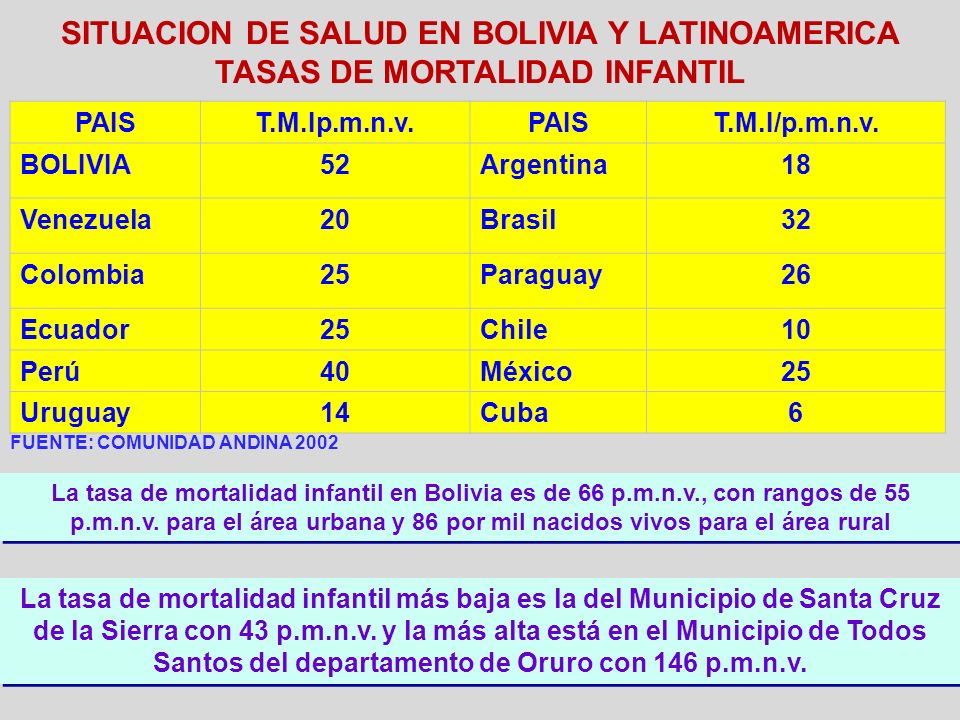 SITUACION DE SALUD EN BOLIVIA Y LATINOAMERICA
TASAS DE MORTALIDAD INFANTIL

| PAIS | T.M.Ip.m.n.v. | PAIS | T.M.I/p.m.n.v. |
|---|---|---|---|
| BOLIVIA | 52 | Argentina | 18 |
| Venezuela | 20 | Brasil | 32 |
| Colombia | 25 | Paraguay | 26 |
| Ecuador | 25 | Chile | 10 |
| Perú | 40 | México | 25 |
| Uruguay | 14 | Cuba | 6 |

FUENTE: COMUNIDAD ANDINA 2002

La tasa de mortalidad infantil en Bolivia es de 66 p.m.n.v., con rangos de 55 p.m.n.v. para el área urbana y 86 por mil nacidos vivos para el área rural

La tasa de mortalidad infantil más baja es la del Municipio de Santa Cruz de la Sierra con 43 p.m.n.v. y la más alta está en el Municipio de Todos Santos del departamento de Oruro con 146 p.m.n.v.